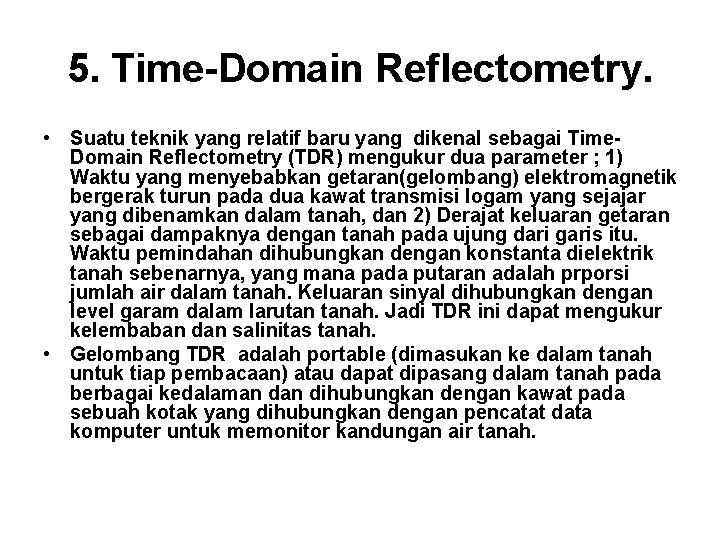 5. Time-Domain Reflectometry.

• Suatu teknik yang relatif baru yang dikenal sebagai Time-Domain Reflectometry (TDR) mengukur dua parameter ; 1) Waktu yang menyebabkan getaran(gelombang) elektromagnetik bergerak turun pada dua kawat transmisi logam yang sejajar yang dibenamkan dalam tanah, dan 2) Derajat keluaran getaran sebagai dampaknya dengan tanah pada ujung dari garis itu. Waktu pemindahan dihubungkan dengan konstanta dielektrik tanah sebenarnya, yang mana pada putaran adalah prporsi jumlah air dalam tanah. Keluaran sinyal dihubungkan dengan level garam dalam larutan tanah. Jadi TDR ini dapat mengukur kelembaban dan salinitas tanah.

• Gelombang TDR adalah portable (dimasukan ke dalam tanah untuk tiap pembacaan) atau dapat dipasang dalam tanah pada berbagai kedalaman dan dihubungkan dengan kawat pada sebuah kotak yang dihubungkan dengan pencatat data komputer untuk memonitor kandungan air tanah.